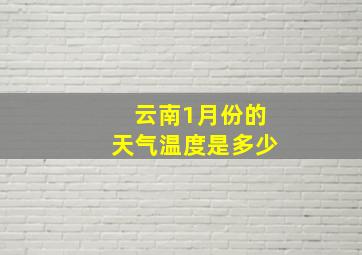 云南1月份的
天气温度是多少